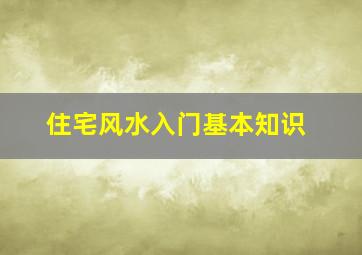 住宅风水入门基本知识